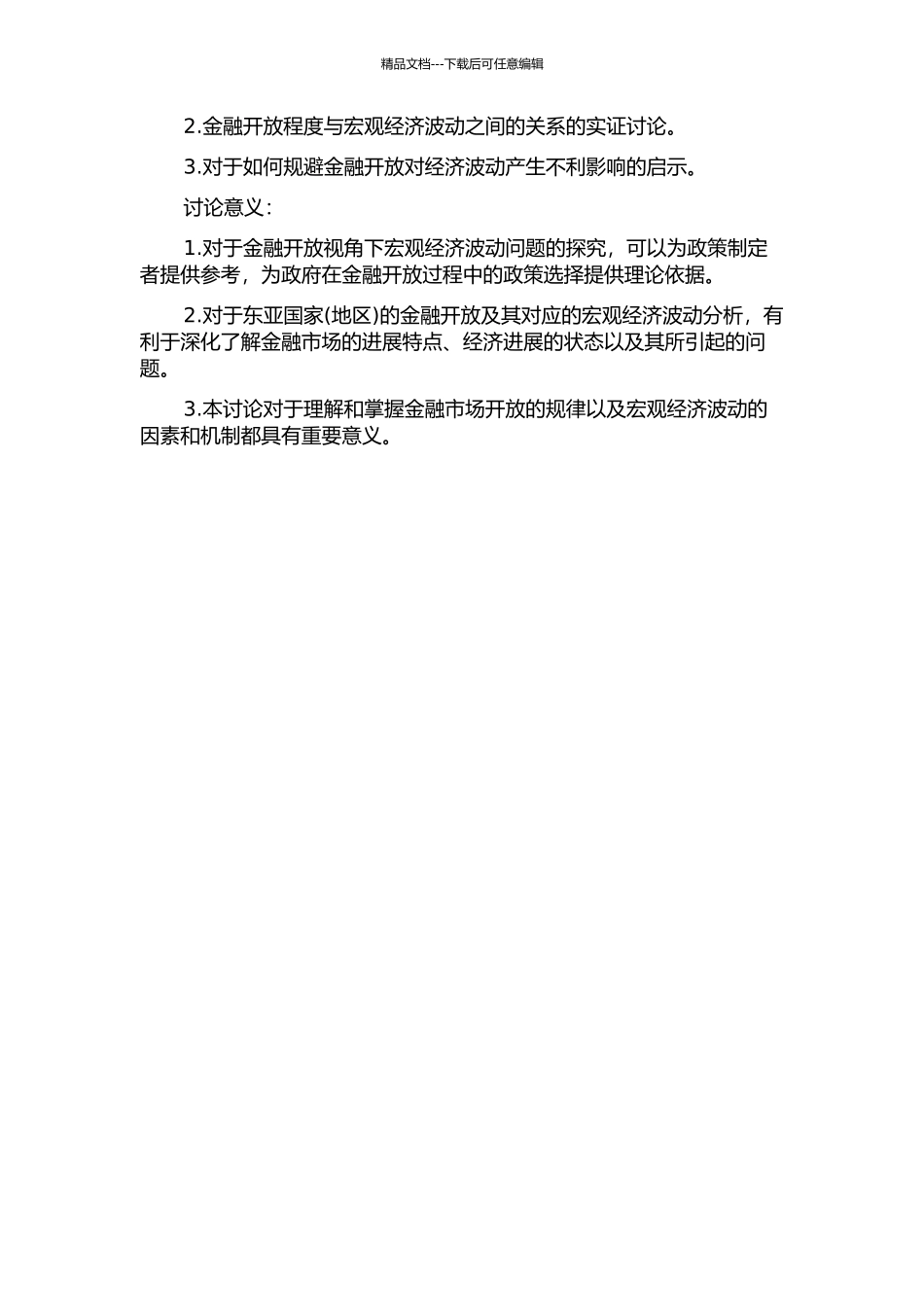 精品文档---下载后可任意编辑

2.金融开放程度与宏观经济波动之间的关系的实证讨论。

3.对于如何规避金融开放对经济波动产生不利影响的启示。

讨论意义：

1.对于金融开放视角下宏观经济波动问题的探究，可以为政策制定者提供参考，为政府在金融开放过程中的政策选择提供理论依据。

2.对于东亚国家(地区)的金融开放及其对应的宏观经济波动分析，有利于深化了解金融市场的进展特点、经济进展的状态以及其所引起的问题。

3.本讨论对于理解和掌握金融市场开放的规律以及宏观经济波动的因素和机制都具有重要意义。